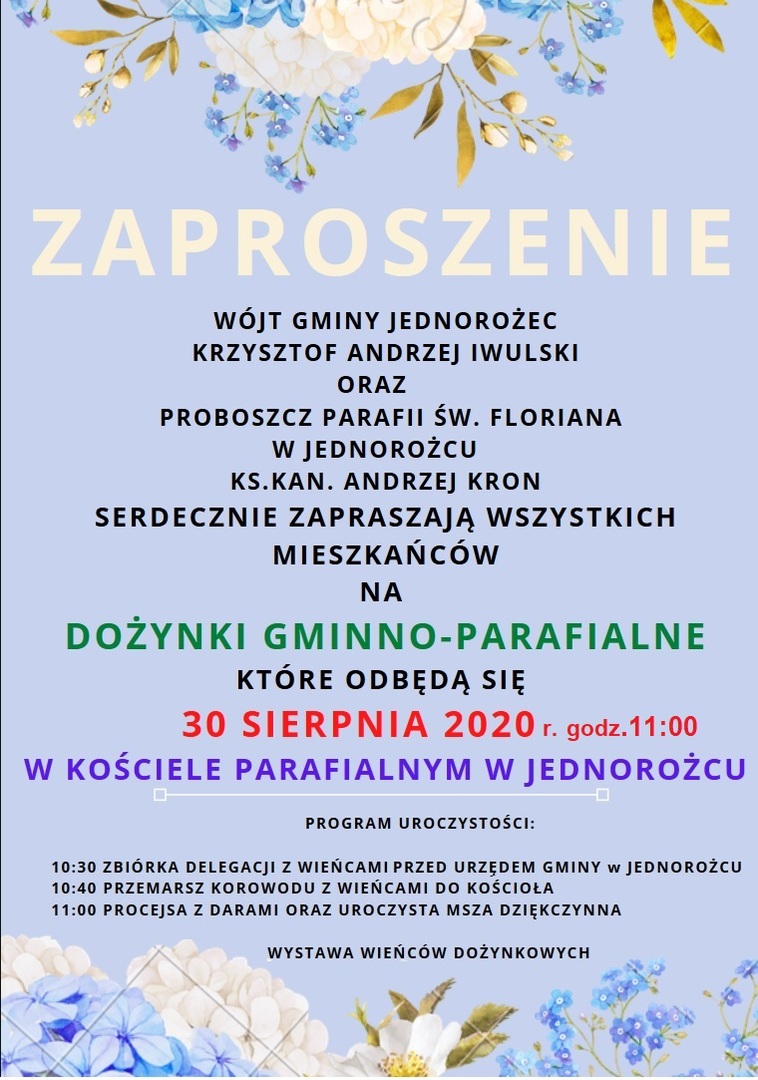 ZAPROSZENIE

WÓJT GMINY JEDNOROŻEC
KRZYSZTOF ANDRZEJ IWULSKI
ORAZ
PROBOSZCZ PARAFII ŚW. FLORIANA
W JEDNOROŻCU
KS.KAN. ANDRZEJ KRON
SERDECZNIE ZAPRASZAJĄ WSZYSTKICH MIESZKAŃCÓW
NA

DOŻYNKI GMINNO-PARAFIALNE
KTÓRE ODBĘDĄ SIĘ
30 SIERPNIA 2020 r. godz.11:00
W KOŚCIELE PARAFIALNYM W JEDNOROŻCU

PROGRAM UROCZYSTOŚCI:

10:30 ZBIÓRKA DELEGACJI Z WIEŃCAMI PRZED URZĘDEM GMINY w JEDNOROŻCU
10:40 PRZEMARSZ KOROWODU Z WIEŃCAMI DO KOŚCIOŁA
11:00 PROCEJSA Z DARAMI ORAZ UROCZYSTA MSZA DZIĘKCZYNNA

WYSTAWA WIEŃCÓW DOŻYNKOWYCH